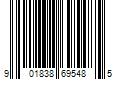 9 01838 69548 5